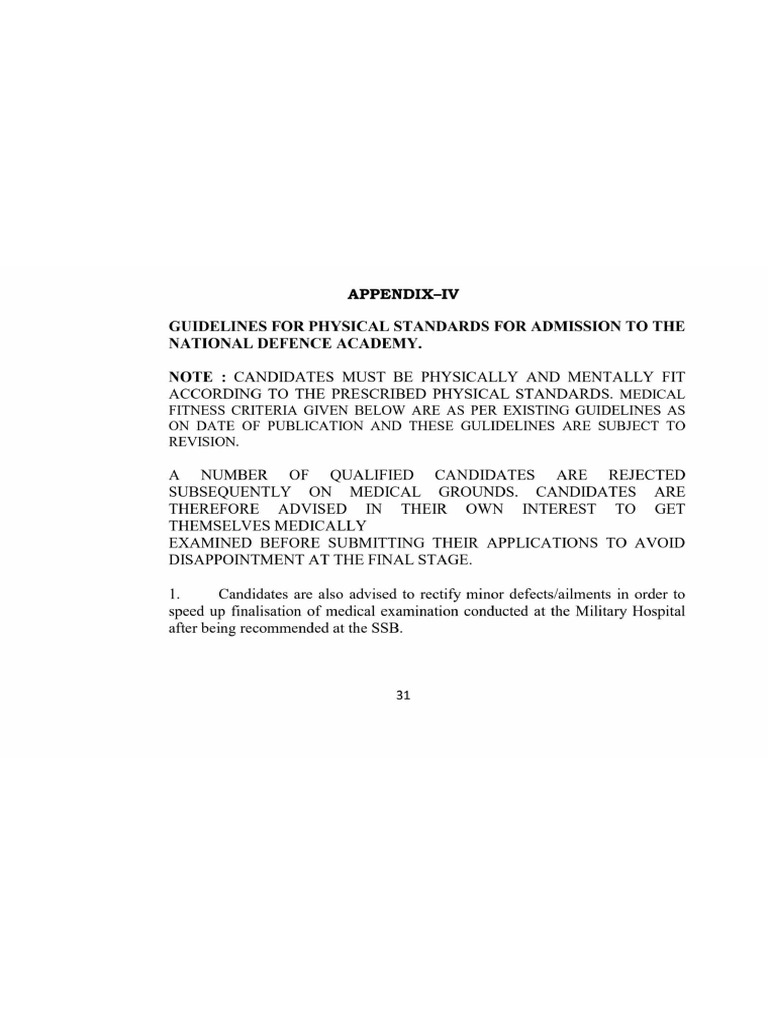 APPENDIX–IV

GUIDELINES FOR PHYSICAL STANDARDS FOR ADMISSION TO THE NATIONAL DEFENCE ACADEMY.

NOTE : CANDIDATES MUST BE PHYSICALLY AND MENTALLY FIT ACCORDING TO THE PRESCRIBED PHYSICAL STANDARDS. MEDICAL FITNESS CRITERIA GIVEN BELOW ARE AS PER EXISTING GUIDELINES AS ON DATE OF PUBLICATION AND THESE GULIDELINES ARE SUBJECT TO REVISION.

A NUMBER OF QUALIFIED CANDIDATES ARE REJECTED SUBSEQUENTLY ON MEDICAL GROUNDS. CANDIDATES ARE THEREFORE ADVISED IN THEIR OWN INTEREST TO GET THEMSELVES MEDICALLY
EXAMINED BEFORE SUBMITTING THEIR APPLICATIONS TO AVOID DISAPPOINTMENT AT THE FINAL STAGE.

1. Candidates are also advised to rectify minor defects/ailments in order to speed up finalisation of medical examination conducted at the Military Hospital after being recommended at the SSB.

31